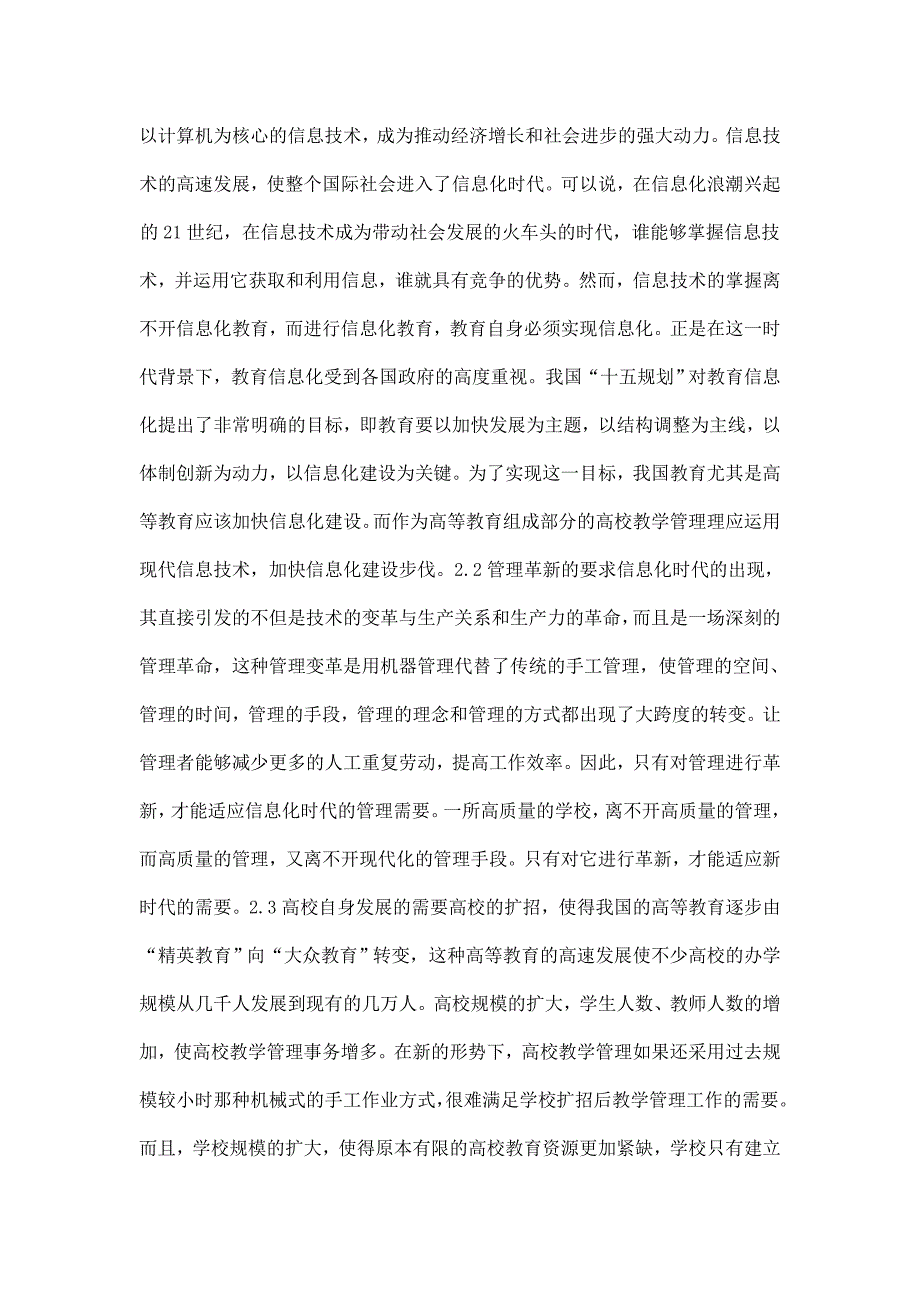 以计算机为核心的信息技术，成为推动经济增长和社会进步的强大动力。信息技术的高速发展，使整个国际社会进入了信息化时代。可以说，在信息化浪潮兴起的21世纪，在信息技术成为带动社会发展的火车头的时代，谁能够掌握信息技术，并运用它获取和利用信息，谁就具有竞争的优势。然而，信息技术的掌握离不开信息化教育，而进行信息化教育，教育自身必须实现信息化。正是在这一时代背景下，教育信息化受到各国政府的高度重视。我国“十五规划”对教育信息化提出了非常明确的目标，即教育要以加快发展为主题，以结构调整为主线，以体制创新为动力，以信息化建设为关键。为了实现这一目标，我国教育尤其是高等教育应该加快信息化建设。而作为高等教育组成部分的高校教学管理理应运用现代信息技术，加快信息化建设步伐。2.2管理革新的要求信息化时代的出现，其直接引发的不但是技术的变革与生产关系和生产力的革命，而且是一场深刻的管理革命，这种管理变革是用机器管理代替了传统的手工管理，使管理的空间、管理的时间，管理的手段，管理的理念和管理的方式都出现了大跨度的转变。让管理者能够减少更多的人工重复劳动，提高工作效率。因此，只有对管理进行革新，才能适应信息化时代的管理需要。一所高质量的学校，离不开高质量的管理，而高质量的管理，又离不开现代化的管理手段。只有对它进行革新，才能适应新时代的需要。2.3高校自身发展的需要高校的扩招，使得我国的高等教育逐步由“精英教育”向“大众教育”转变，这种高等教育的高速发展使不少高校的办学规模从几千人发展到现有的几万人。高校规模的扩大，学生人数、教师人数的增加，使高校教学管理事务增多。在新的形势下，高校教学管理如果还采用过去规模较小时那种机械式的手工作业方式，很难满足学校扩招后教学管理工作的需要。而且，学校规模的扩大，使得原本有限的高校教育资源更加紧缺，学校只有建立